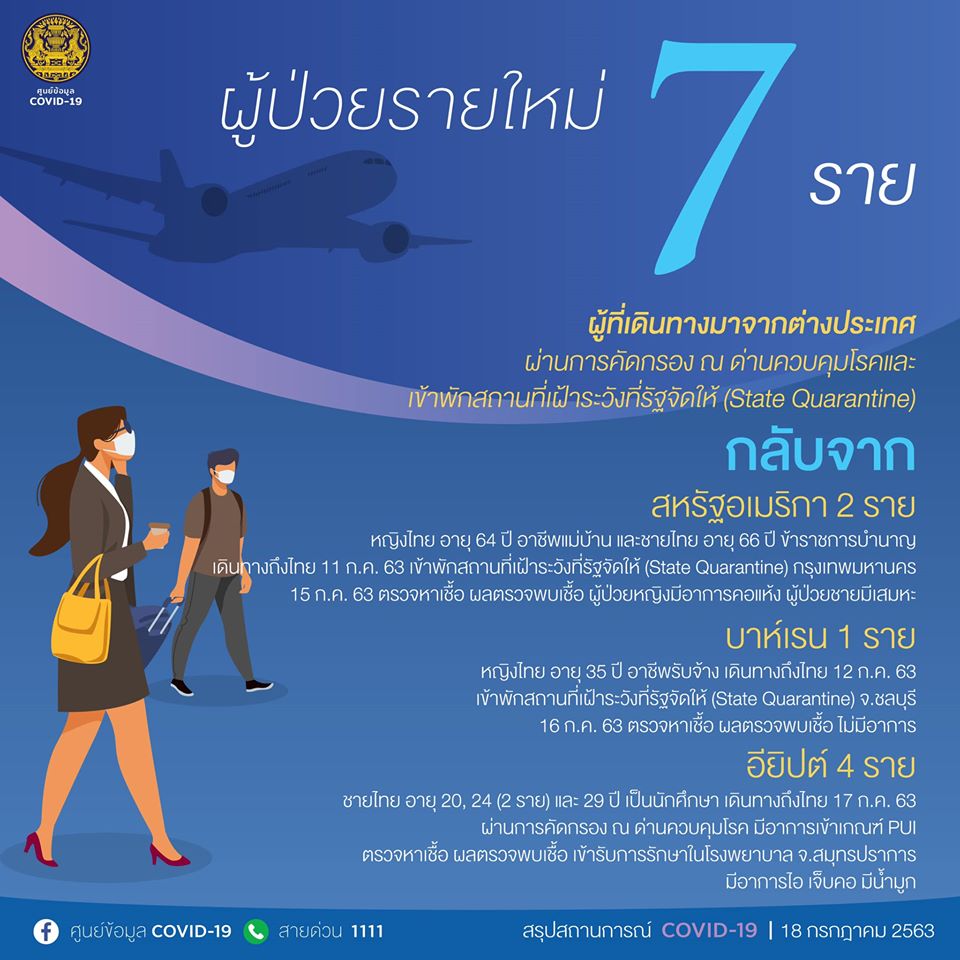 ศูนย์ข้อมูล
COVID-19

ผู้ป่วยรายใหม่ 7 ราย

ผู้ที่เดินทางมาจากต่างประเทศ
ผ่านการคัดกรอง ณ ด่านควบคุมโรคและ
เข้าพักสถานที่เฝ้าระวังที่รัฐจัดให้ (State Quarantine)

กลับจาก

สหรัฐอเมริกา 2 ราย

หญิงไทย อายุ 64 ปี อาชีพแม่บ้าน และชายไทย อายุ 66 ปี ข้าราชการบำนาญ
เดินทางถึงไทย 11 ก.ค. 63 เข้าพักสถานที่เฝ้าระวังที่รัฐจัดให้ (State Quarantine) กรุงเทพมหานคร
15 ก.ค. 63 ตรวจหาเชื้อ ผลตรวจพบเชื้อ ผู้ป่วยหญิงมีอาการคอแห้ง ผู้ป่วยชายมีเสมหะ

บาห์เรน 1 ราย

หญิงไทย อายุ 35 ปี อาชีพรับจ้าง เดินทางถึงไทย 12 ก.ค. 63
เข้าพักสถานที่เฝ้าระวังที่รัฐจัดให้ (State Quarantine) จ.ชลบุรี
16 ก.ค. 63 ตรวจหาเชื้อ ผลตรวจพบเชื้อ ไม่มีอาการ

อียิปต์ 4 ราย

ชายไทย อายุ 20, 24 (2 ราย) และ 29 ปี เป็นนักศึกษา เดินทางถึงไทย 17 ก.ค. 63
ผ่านการคัดกรอง ณ ด่านควบคุมโรค มีอาการเข้าเกณฑ์ PUI
ตรวจหาเชื้อ ผลตรวจพบเชื้อ เข้ารับการรักษาในโรงพยาบาล จ.สมุทรปราการ
มีอาการไอ เจ็บคอ มีน้ำมูก

ศูนย์ข้อมูล COVID-19 สายด่วน 1111 สรุปสถานการณ์ COVID-19 | 18 กรกฎาคม 2563